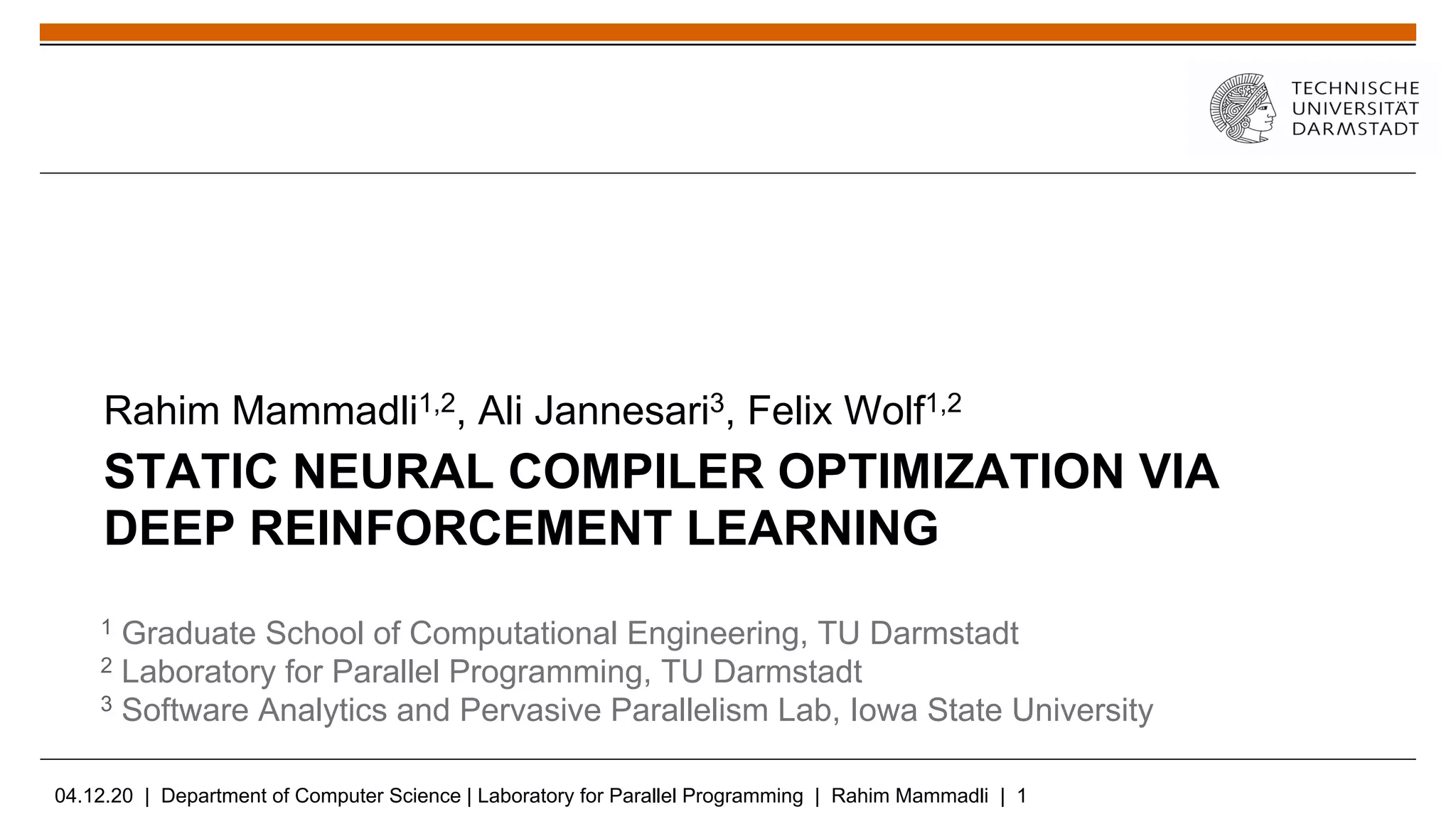 TECHNISCHE
UNIVERSITÄT
DARMSTADT

Rahim Mammadli$^{1,2}$, Ali Jannesari$^{3}$, Felix Wolf$^{1,2}$

STATIC NEURAL COMPILER OPTIMIZATION VIA DEEP REINFORCEMENT LEARNING

$^{1}$ Graduate School of Computational Engineering, TU Darmstadt
$^{2}$ Laboratory for Parallel Programming, TU Darmstadt
$^{3}$ Software Analytics and Pervasive Parallelism Lab, Iowa State University

04.12.20 | Department of Computer Science | Laboratory for Parallel Programming | Rahim Mammadli | 1